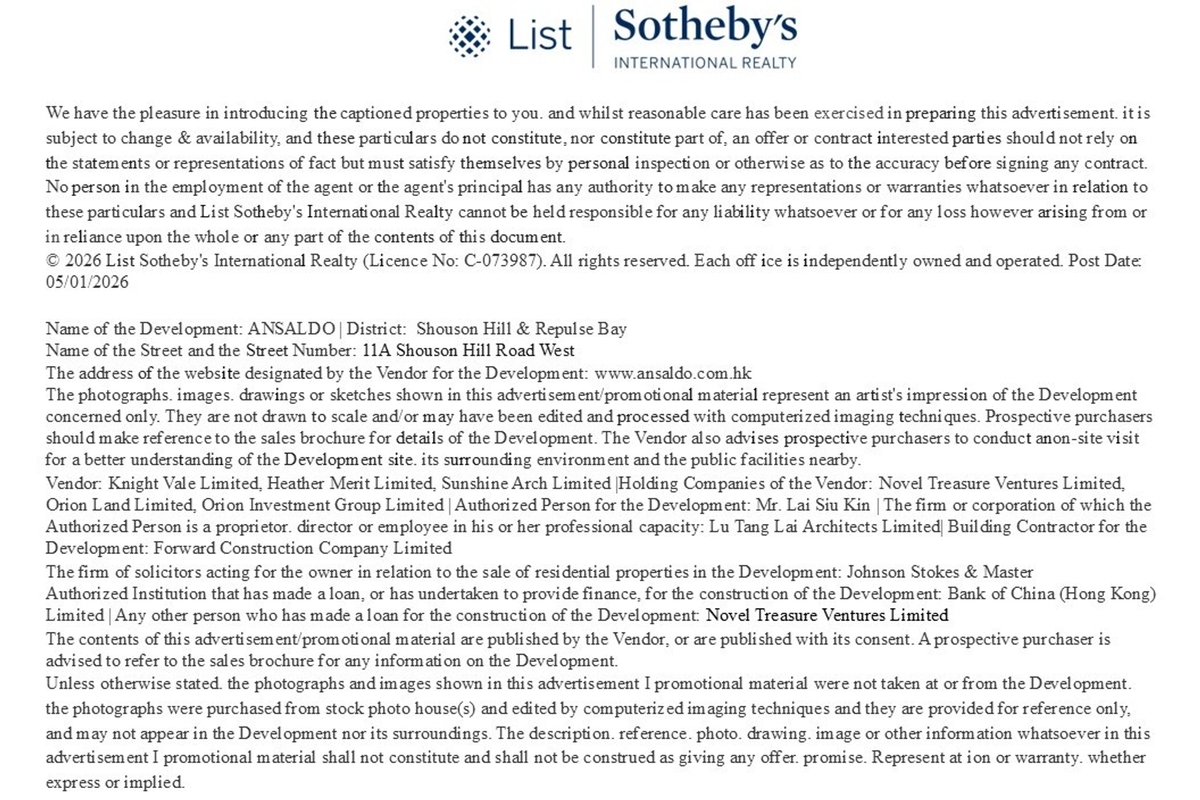 List | Sotheby's
INTERNATIONAL REALTY

We have the pleasure in introducing the captioned properties to you. and whilst reasonable care has been exercised in preparing this advertisement. it is subject to change & availability, and these particulars do not constitute, nor constitute part of, an offer or contract interested parties should not rely on the statements or representations of fact but must satisfy themselves by personal inspection or otherwise as to the accuracy before signing any contract. No person in the employment of the agent or the agent's principal has any authority to make any representations or warranties whatsoever in relation to these particulars and List Sotheby's International Realty cannot be held responsible for any liability whatsoever or for any loss however arising from or in reliance upon the whole or any part of the contents of this document.
© 2026 List Sotheby's International Realty (Licence No: C-073987). All rights reserved. Each off ice is independently owned and operated. Post Date: 05/01/2026

Name of the Development: ANSALDO | District: Shouson Hill & Repulse Bay
Name of the Street and the Street Number: 11A Shouson Hill Road West
The address of the website designated by the Vendor for the Development: www.ansaldo.com.hk
The photographs. images. drawings or sketches shown in this advertisement/promotional material represent an artist's impression of the Development concerned only. They are not drawn to scale and/or may have been edited and processed with computerized imaging techniques. Prospective purchasers should make reference to the sales brochure for details of the Development. The Vendor also advises prospective purchasers to conduct anon-site visit for a better understanding of the Development site. its surrounding environment and the public facilities nearby.
Vendor: Knight Vale Limited, Heather Merit Limited, Sunshine Arch Limited |Holding Companies of the Vendor: Novel Treasure Ventures Limited, Orion Land Limited, Orion Investment Group Limited | Authorized Person for the Development: Mr. Lai Siu Kin | The firm or corporation of which the Authorized Person is a proprietor. director or employee in his or her professional capacity: Lu Tang Lai Architects Limited| Building Contractor for the Development: Forward Construction Company Limited
The firm of solicitors acting for the owner in relation to the sale of residential properties in the Development: Johnson Stokes & Master
Authorized Institution that has made a loan, or has undertaken to provide finance, for the construction of the Development: Bank of China (Hong Kong) Limited | Any other person who has made a loan for the construction of the Development: Novel Treasure Ventures Limited
The contents of this advertisement/promotional material are published by the Vendor, or are published with its consent. A prospective purchaser is advised to refer to the sales brochure for any information on the Development.
Unless otherwise stated. the photographs and images shown in this advertisement I promotional material were not taken at or from the Development. the photographs were purchased from stock photo house(s) and edited by computerized imaging techniques and they are provided for reference only, and may not appear in the Development nor its surroundings. The description. reference. photo. drawing. image or other information whatsoever in this advertisement I promotional material shall not constitute and shall not be construed as giving any offer. promise. Represent at ion or warranty. whether express or implied.